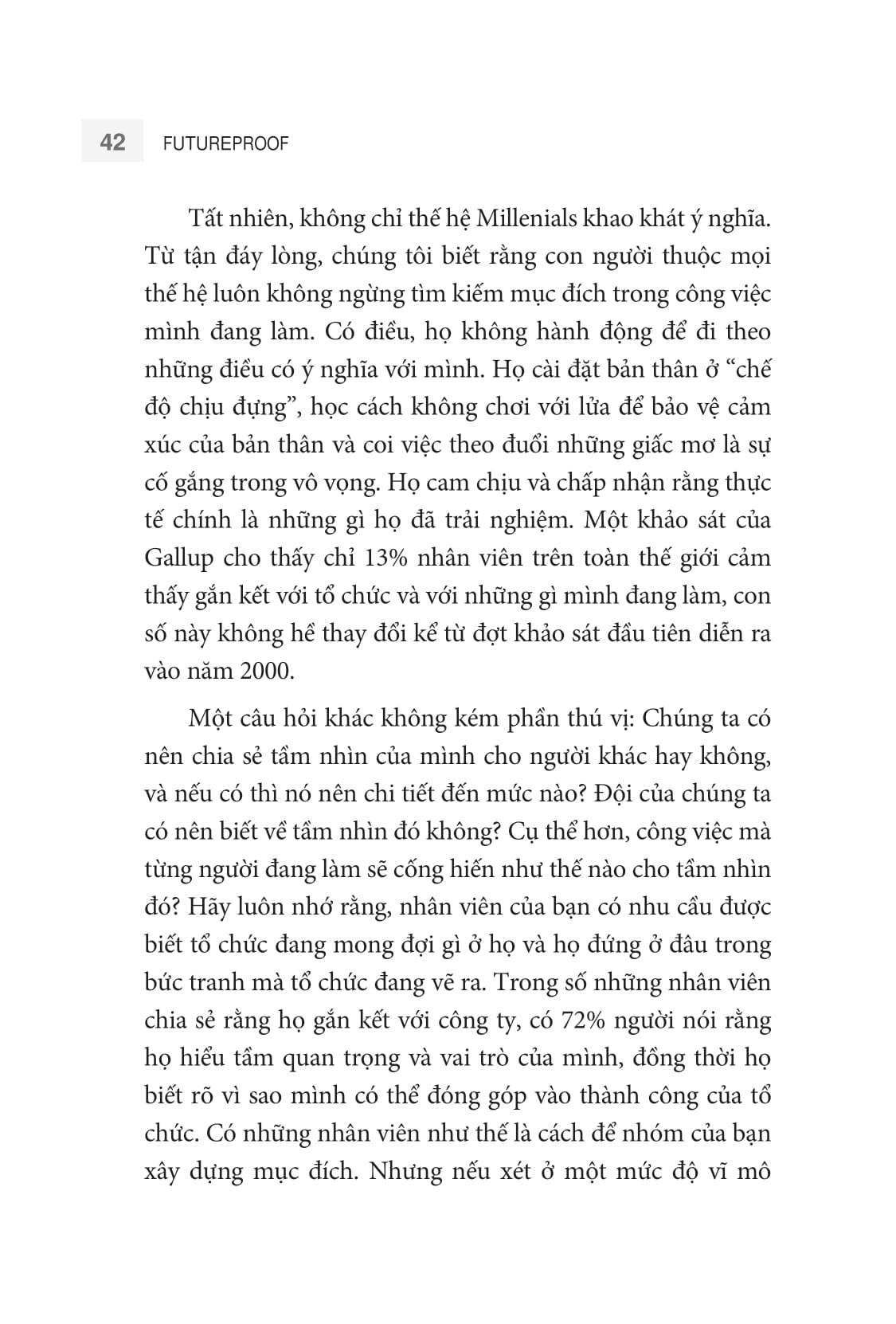 42 FUTUREPROOF

Tất nhiên, không chỉ thế hệ Millenials khao khát ý nghĩa. Từ tận đáy lòng, chúng tôi biết rằng con người thuộc mọi thế hệ luôn không ngừng tìm kiếm mục đích trong công việc mình đang làm. Có điều, họ không hành động để đi theo những điều có ý nghĩa với mình. Họ cài đặt bản thân ở “chế độ chịu đựng”, học cách không chơi với lửa để bảo vệ cảm xúc của bản thân và coi việc theo đuổi những giấc mơ là sự cố gắng trong vô vọng. Họ cam chịu và chấp nhận rằng thực tế chính là những gì họ đã trải nghiệm. Một khảo sát của Gallup cho thấy chỉ 13% nhân viên trên toàn thế giới cảm thấy gắn kết với tổ chức và với những gì mình đang làm, con số này không hề thay đổi kể từ đợt khảo sát đầu tiên diễn ra vào năm 2000.

Một câu hỏi khác không kém phần thú vị: Chúng ta có nên chia sẻ tầm nhìn của mình cho người khác hay không, và nếu có thì nó nên chi tiết đến mức nào? Đội của chúng ta có nên biết về tầm nhìn đó không? Cụ thể hơn, công việc mà từng người đang làm sẽ cống hiến như thế nào cho tầm nhìn đó? Hãy luôn nhớ rằng, nhân viên của bạn có nhu cầu được biết tổ chức đang mong đợi gì ở họ và họ đứng ở đâu trong bức tranh mà tổ chức đang vẽ ra. Trong số những nhân viên chia sẻ rằng họ gắn kết với công ty, có 72% người nói rằng họ hiểu tầm quan trọng và vai trò của mình, đồng thời họ biết rõ vì sao mình có thể đóng góp vào thành công của tổ chức. Có những nhân viên như thế là cách để nhóm của bạn xây dựng mục đích. Nhưng nếu xét ở một mức độ vĩ mô